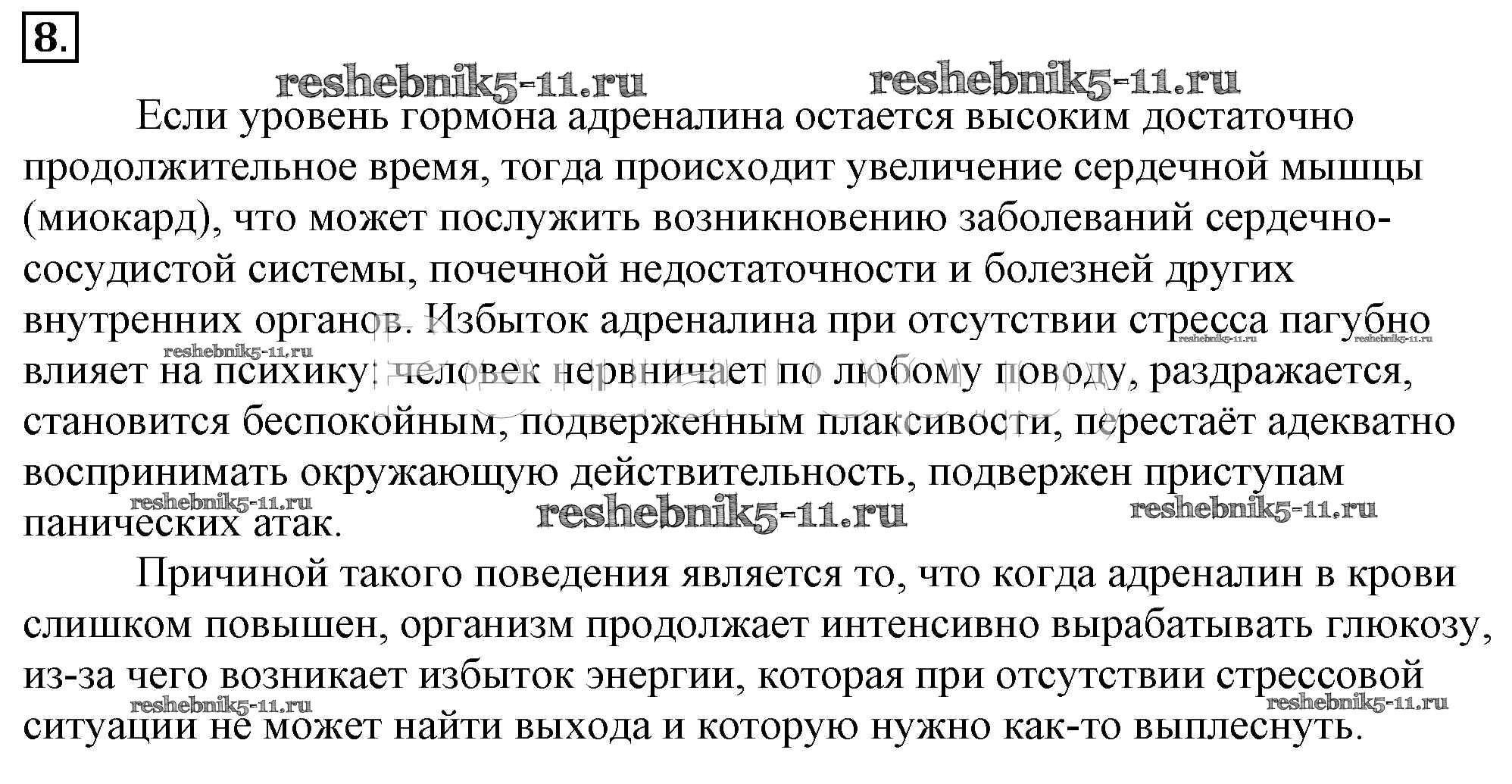 8.

reshebnik5-11.ru reshebnik5-11.ru

Если уровень гормона адреналина остается высоким достаточно продолжительное время, тогда происходит увеличение сердечной мышцы (миокард), что может послужить возникновению заболеваний сердечно-сосудистой системы, почечной недостаточности и болезней других внутренних органов. Избыток адреналина при отсутствии стресса пагубно влияет на психику: человек нервничает по любому поводу, раздражается, становится беспокойным, подверженным плаксивости, перестаёт адекватно воспринимать окружающую действительность, подвержен приступам панических атак.

reshebnik5-11.ru reshebnik5-11.ru reshebnik5-11.ru reshebnik5-11.ru reshebnik5-11.ru reshebnik5-11.ru

Причиной такого поведения является то, что когда адреналин в крови слишком повышен, организм продолжает интенсивно вырабатывать глюкозу, из-за чего возникает избыток энергии, которая при отсутствии стрессовой ситуации не может найти выхода и которую нужно как-то выплеснуть.

reshebnik5-11.ru reshebnik5-11.ru